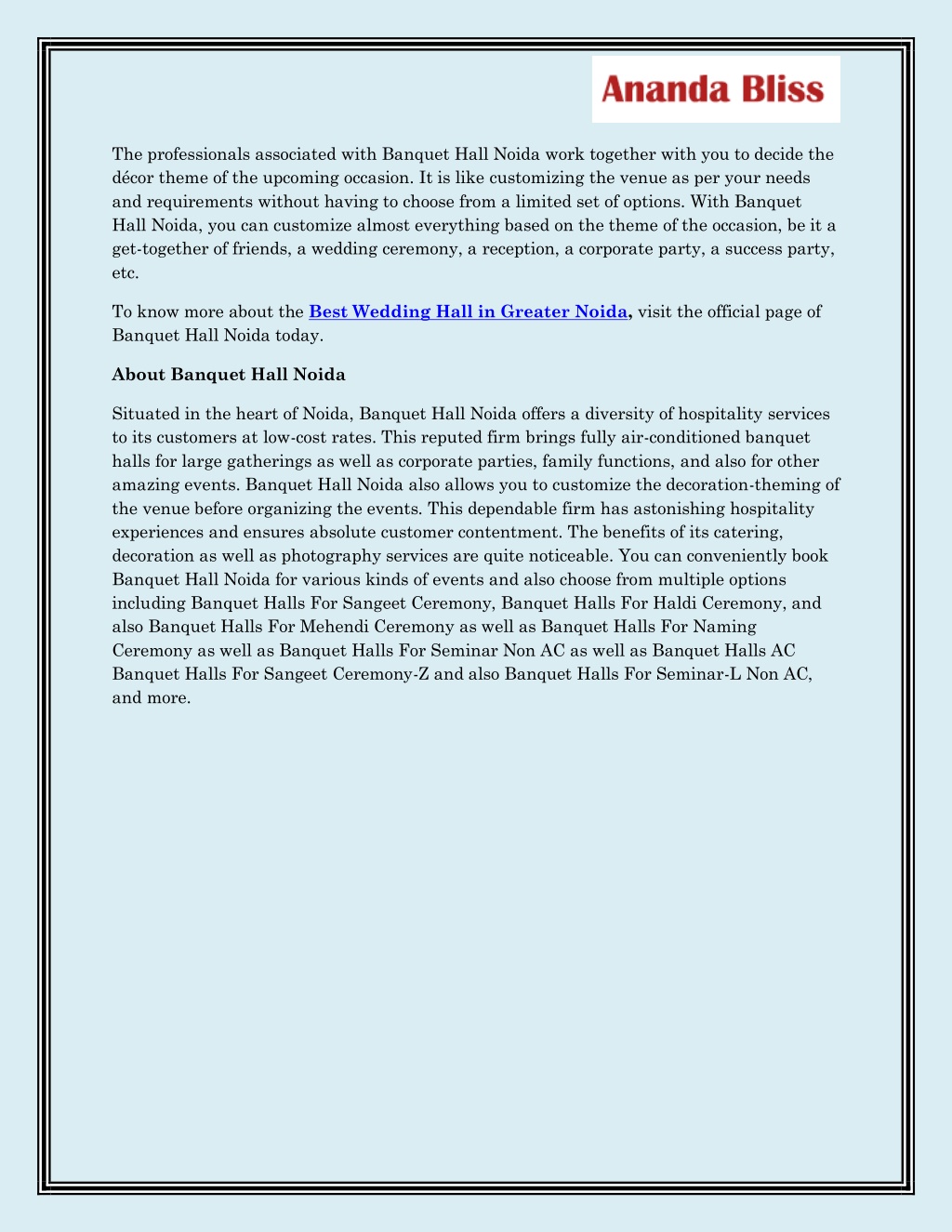 Ananda Bliss

The professionals associated with Banquet Hall Noida work together with you to decide the décor theme of the upcoming occasion. It is like customizing the venue as per your needs and requirements without having to choose from a limited set of options. With Banquet Hall Noida, you can customize almost everything based on the theme of the occasion, be it a get-together of friends, a wedding ceremony, a reception, a corporate party, a success party, etc.

To know more about the Best Wedding Hall in Greater Noida, visit the official page of Banquet Hall Noida today.

About Banquet Hall Noida

Situated in the heart of Noida, Banquet Hall Noida offers a diversity of hospitality services to its customers at low-cost rates. This reputed firm brings fully air-conditioned banquet halls for large gatherings as well as corporate parties, family functions, and also for other amazing events. Banquet Hall Noida also allows you to customize the decoration-theming of the venue before organizing the events. This dependable firm has astonishing hospitality experiences and ensures absolute customer contentment. The benefits of its catering, decoration as well as photography services are quite noticeable. You can conveniently book Banquet Hall Noida for various kinds of events and also choose from multiple options including Banquet Halls For Sangeet Ceremony, Banquet Halls For Haldi Ceremony, and also Banquet Halls For Mehendi Ceremony as well as Banquet Halls For Naming Ceremony as well as Banquet Halls For Seminar Non AC as well as Banquet Halls AC Banquet Halls For Sangeet Ceremony-Z and also Banquet Halls For Seminar-L Non AC, and more.